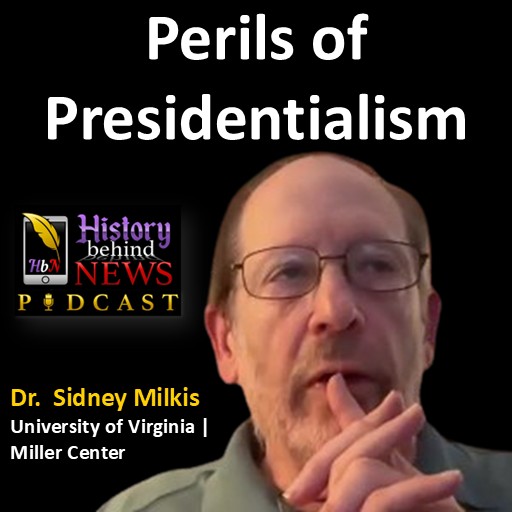 Perils of Presidentialism

HbN
History behind NEWS
PODCAST

Dr. Sidney Milkis
University of Virginia | Miller Center